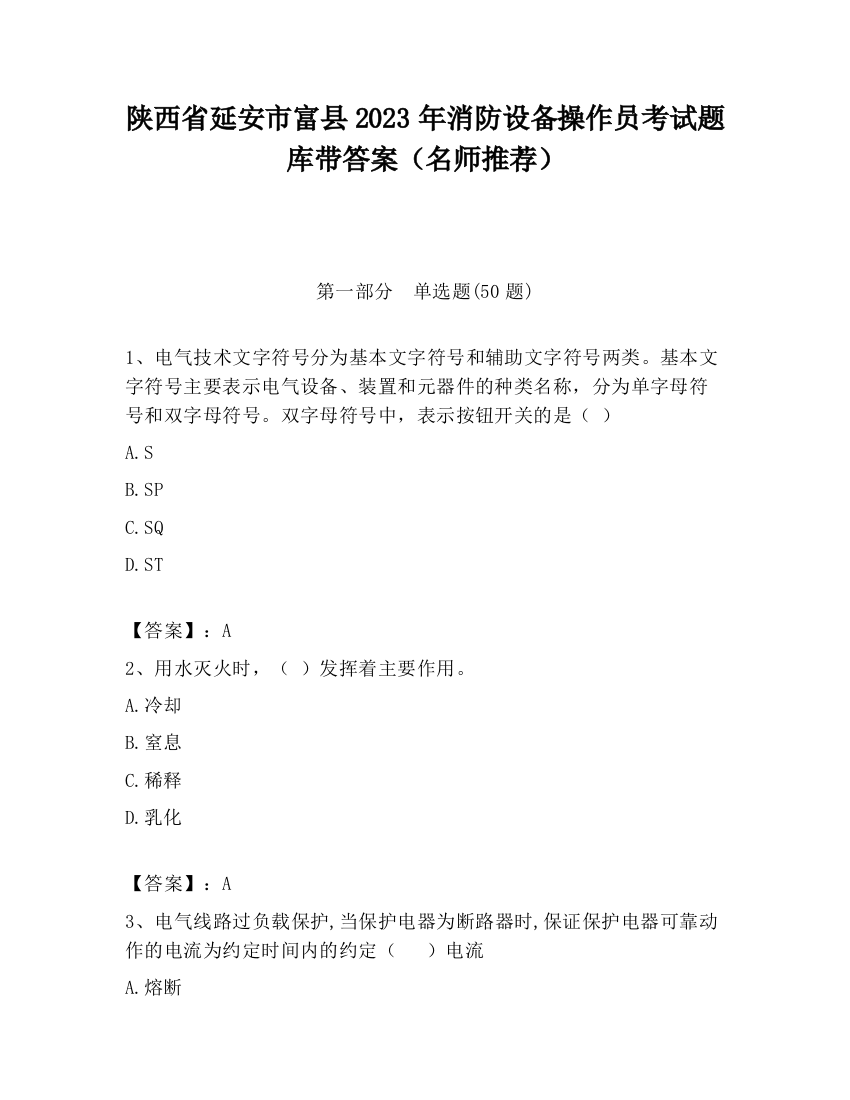 陕西省延安市富县2023年消防设备操作员考试题库带答案（名师推荐）

第一部分　单选题(50题)

1、电气技术文字符号分为基本文字符号和辅助文字符号两类。基本文字符号主要表示电气设备、装置和元器件的种类名称，分为单字母符号和双字母符号。双字母符号中，表示按钮开关的是（ ）

A.S

B.SP

C.SQ

D.ST

【答案】：A

2、用水灭火时，（ ）发挥着主要作用。

A.冷却

B.窒息

C.稀释

D.乳化

【答案】：A

3、电气线路过负载保护,当保护电器为断路器时,保证保护电器可靠动作的电流为约定时间内的约定（　　）电流

A.熔断